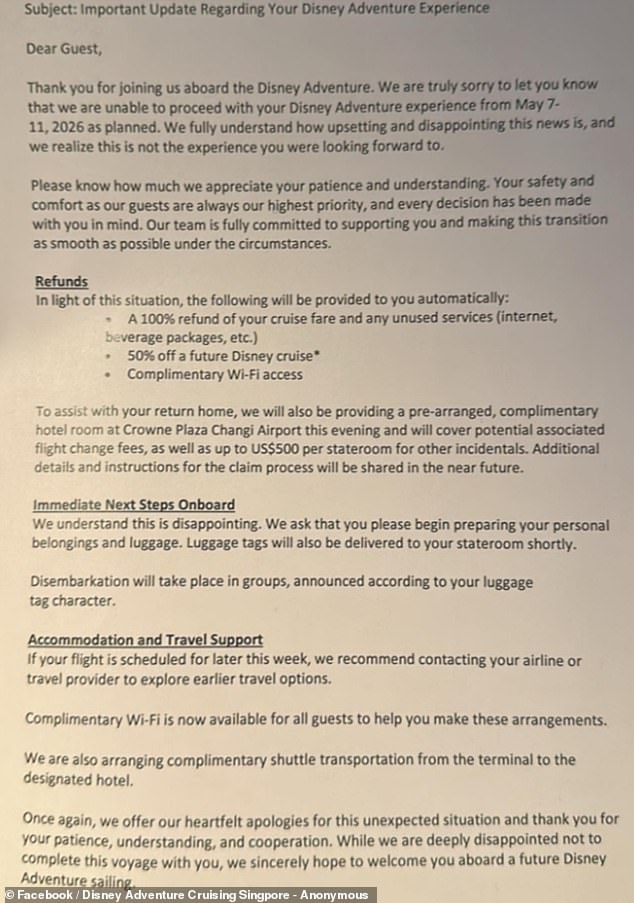 Subject: Important Update Regarding Your Disney Adventure Experience

Dear Guest,

Thank you for joining us aboard the Disney Adventure. We are truly sorry to let you know that we are unable to proceed with your Disney Adventure experience from May 7-11, 2026 as planned. We fully understand how upsetting and disappointing this news is, and we realize this is not the experience you were looking forward to.

Please know how much we appreciate your patience and understanding. Your safety and comfort as our guests are always our highest priority, and every decision has been made with you in mind. Our team is fully committed to supporting you and making this transition as smooth as possible under the circumstances.

Refunds
In light of this situation, the following will be provided to you automatically:
• A 100% refund of your cruise fare and any unused services (internet, beverage packages, etc.)
• 50% off a future Disney cruise*
• Complimentary Wi-Fi access

To assist with your return home, we will also be providing a pre-arranged, complimentary hotel room at Crowne Plaza Changi Airport this evening and will cover potential associated flight change fees, as well as up to US$500 per stateroom for other incidentals. Additional details and instructions for the claim process will be shared in the near future.

Immediate Next Steps Onboard
We understand this is disappointing. We ask that you please begin preparing your personal belongings and luggage. Luggage tags will also be delivered to your stateroom shortly.

Disembarkation will take place in groups, announced according to your luggage tag character.

Accommodation and Travel Support
If your flight is scheduled for later this week, we recommend contacting your airline or travel provider to explore earlier travel options.

Complimentary Wi-Fi is now available for all guests to help you make these arrangements.

We are also arranging complimentary shuttle transportation from the terminal to the designated hotel.

Once again, we offer our heartfelt apologies for this unexpected situation and thank you for your patience, understanding, and cooperation. While we are deeply disappointed not to complete this voyage with you, we sincerely hope to welcome you aboard a future Disney Adventure sailing.

© Facebook / Disney Adventure Cruising Singpore - Anonymous